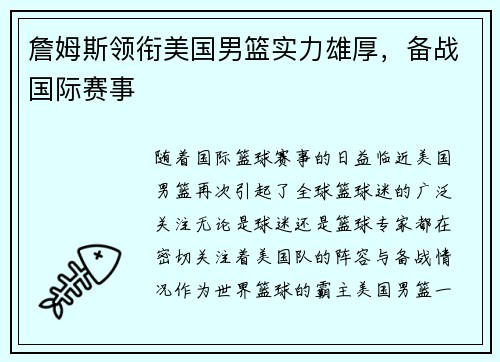 詹姆斯领衔美国男篮实力雄厚，备战国际赛事

随着国际篮球赛事的日益临近美国男篮再次引起了全球篮球迷的广泛关注无论是球迷还是篮球专家都在密切关注着美国队的阵容与备战情况作为世界篮球的霸主美国男篮一